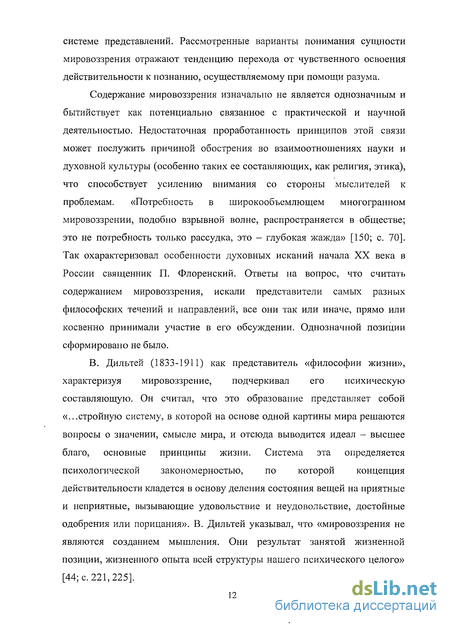 системе представлений. Рассмотренные варианты понимания сущности мировоззрения отражают тенденцию перехода от чувственного освоения действительности к познанию, осуществляемому при помощи разума.

Содержание мировоззрения изначально не является однозначным и бытийствует как потенциально связанное с практической и научной деятельностью. Недостаточная проработанность принципов этой связи может послужить причиной обострения во взаимоотношениях науки и духовной культуры (особенно таких ее составляющих, как религия, этика), что способствует усилению внимания со стороны мыслителей к проблемам. «Потребность в широкообъемлющем многогранном мировоззрении, подобно взрывной волне, распространяется в обществе; это не потребность только рассудка, это – глубокая жажда» [150; с. 70]. Так охарактеризовал особенности духовных исканий начала XX века в России священник П. Флоренский. Ответы на вопрос, что считать содержанием мировоззрения, искали представители самых разных философских течений и направлений, все они так или иначе, прямо или косвенно принимали участие в его обсуждении. Однозначной позиции сформировано не было.

В. Дильтей (1833-1911) как представитель «философии жизни», характеризуя мировоззрение, подчеркивал его психическую составляющую. Он считал, что это образование представляет собой «...стройную систему, в которой на основе одной картины мира решаются вопросы о значении, смысле мира, и отсюда выводится идеал – высшее благо, основные принципы жизни. Система эта определяется психологической закономерностью, по которой концепция действительности кладется в основу деления состояния вещей на приятные и неприятные, вызывающие удовольствие и неудовольствие, достойные одобрения или порицания». В. Дильтей указывал, что «мировоззрения не являются созданием мышления. Они результат занятой жизненной позиции, жизненного опыта всей структуры нашего психического целого» [44; с. 221, 225].

12

dsLib.net
библиотека диссертаций